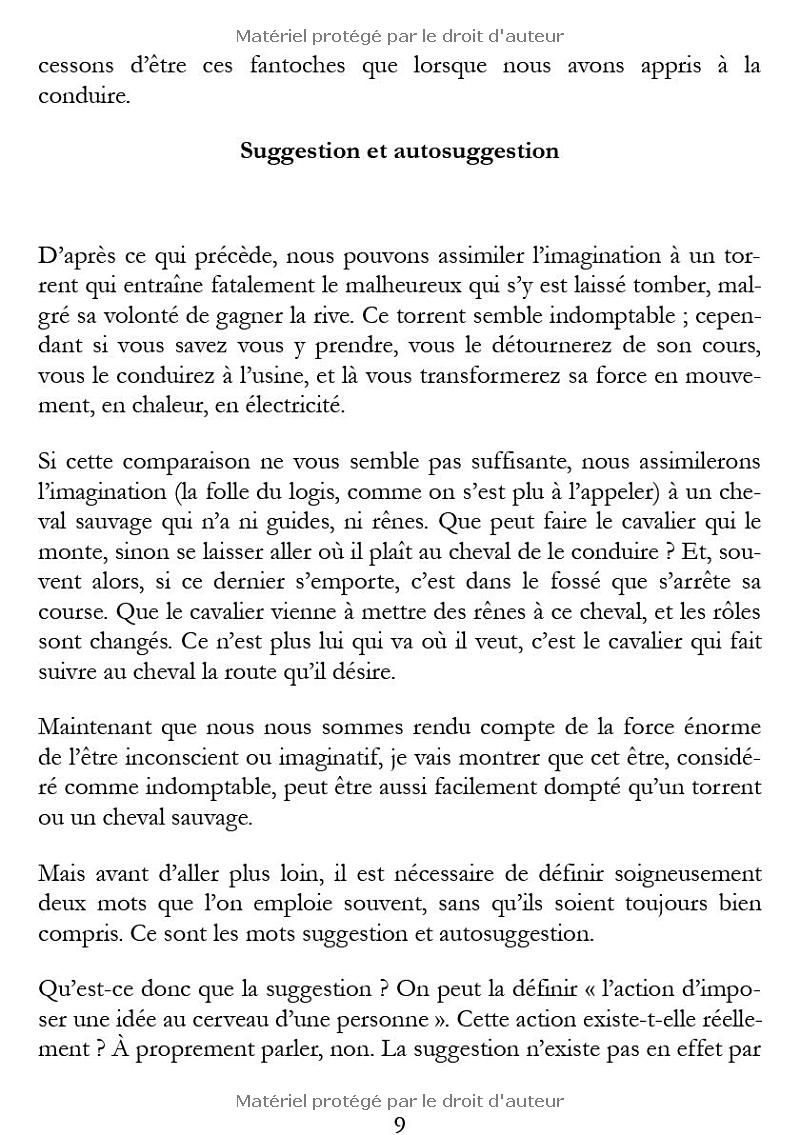 Matériel protégé par le droit d'auteur

cessons d'être ces fantoches que lorsque nous avons appris à la conduire.

Suggestion et autosuggestion

D'après ce qui précède, nous pouvons assimiler l'imagination à un torrent qui entraîne fatalement le malheureux qui s'y est laissé tomber, malgré sa volonté de gagner la rive. Ce torrent semble indomptable ; cependant si vous savez vous y prendre, vous le détournerez de son cours, vous le conduirez à l'usine, et là vous transformerez sa force en mouvement, en chaleur, en électricité.

Si cette comparaison ne vous semble pas suffisante, nous assimilerons l'imagination (la folle du logis, comme on s'est plu à l'appeler) à un cheval sauvage qui n'a ni guides, ni rênes. Que peut faire le cavalier qui le monte, sinon se laisser aller où il plaît au cheval de le conduire ? Et, souvent alors, si ce dernier s'emporte, c'est dans le fossé que s'arrête sa course. Que le cavalier vienne à mettre des rênes à ce cheval, et les rôles sont changés. Ce n'est plus lui qui va où il veut, c'est le cavalier qui fait suivre au cheval la route qu'il désire.

Maintenant que nous nous sommes rendu compte de la force énorme de l'être inconscient ou imaginatif, je vais montrer que cet être, considéré comme indomptable, peut être aussi facilement dompté qu'un torrent ou un cheval sauvage.

Mais avant d'aller plus loin, il est nécessaire de définir soigneusement deux mots que l'on emploie souvent, sans qu'ils soient toujours bien compris. Ce sont les mots suggestion et autosuggestion.

Qu'est-ce donc que la suggestion ? On peut la définir « l'action d'imposer une idée au cerveau d'une personne ». Cette action existe-t-elle réellement ? À proprement parler, non. La suggestion n'existe pas en effet par

Matériel protégé par le droit d'auteur
9